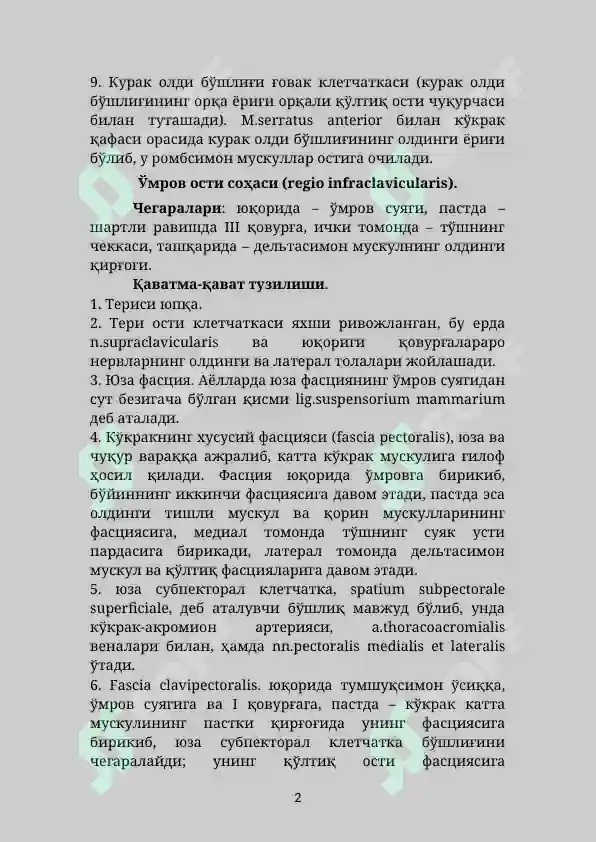 9. Курак олди бўшлиғи ғовак клетчаткаси (курак олди бўшлиғининг орқа ёриғи орқали қўлтиқ ости чуқурчаси билан туташади). M.serratus anterior билан кўкрак қафаси орасида курак олди бўшлиғининг олдинги ёриғи бўлиб, у ромбсимон мускуллар остига очилади.

Ўмров ости соҳаси (regio infraclavicularis).

Чегаралари: юқорида – ўмров суяги, пастда – шартли равишда III қовурға, ички томонда – тўшнинг чеккаси, ташқарида – дельтасимон мускулнинг олдинги қирғоги.

Қаватма-қават тузилиши.

1. Териси юпқа.
2. Тери ости клетчаткаси яхши ривожланган, бу ерда n.supraclavicularis ва юқориги қовурғалараро нервларнинг олдинги ва латерал толалари жойлашади.
3. Юза фасция. Аёлларда юза фасциянинг ўмров суягидан сут безигача бўлган қисми lig.suspensorium mammarium деб аталади.
4. Кўкракнинг хусусий фасцияси (fascia pectoralis), юза ва чуқур варакқа ажралиб, катта кўкрак мускулига ғилоф ҳосил қилади. Фасция юқорида ўмровга бирикиб, бўйиннинг иккинчи фасциясига давом этади, пастда эса олдинги тишли мускул ва қорин мускулларининг фасциясига, медиал томонда тўшнинг суяк усти пардасига бирикади, латерал томонда дельтасимон мускул ва қўлтиқ фасцияларига давом этади.
5. юза субпекторал клетчатка, spatium subpectorale superficiale, деб аталувчи бўшлиқ мавжуд бўлиб, унда кўкрак-акромион артерияси, a.thoracoacromialis веналари билан, ҳамда nn.pectoralis medialis et lateralis ўтади.
6. Fascia clavipectoralis. юқорида тумшуқсимон ўсиққа, ўмров суягига ва I қовурғага, пастда – кўкрак катта мускулининг пастки қирғоғида унинг фасциясига бирикиб, юза субпекторал клетчатка бўшлиғини чегаралайди; унинг қўлтиқ ости фасциясига

2